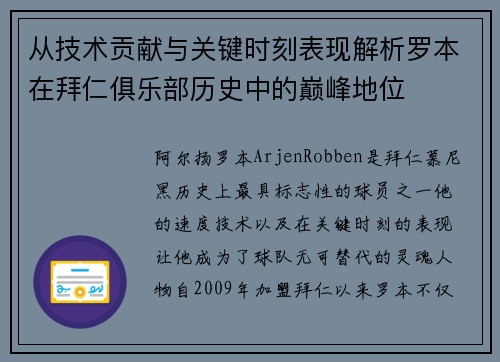 从技术贡献与关键时刻表现解析罗本在拜仁俱乐部历史中的巅峰地位

阿尔扬罗本ArjenRobben是拜仁慕尼黑历史上最具标志性的球员之一他的速度技术以及在关键时刻的表现让他成为了球队无可替代的灵魂人物自2009年加盟拜仁以来罗本不仅